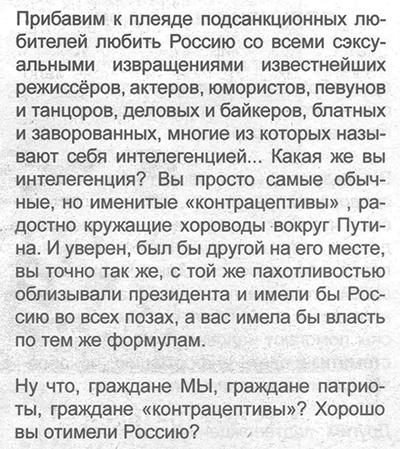 Прибавим к плеяде подсанкционных любителей любить Россию со всеми сэксуальными извращениями известнейших режиссёров, актеров, юмористов, певунов и танцоров, деловых и байкеров, блатных и заворованных, многие из которых называют себя интелегенцией... Какая же вы интелегенция? Вы просто самые обычные, но именитые «контрацептивы» , радостно кружащие хороводы вокруг Путина. И уверен, был бы другой на его месте, вы точно так же, с той же пахотливостью облизывали президента и имели бы Россию во всех позах, а вас имела бы власть по тем же формулам.

Ну что, граждане МЫ, граждане патриоты, граждане «контрацептивы»? Хорошо вы отимели Россию?